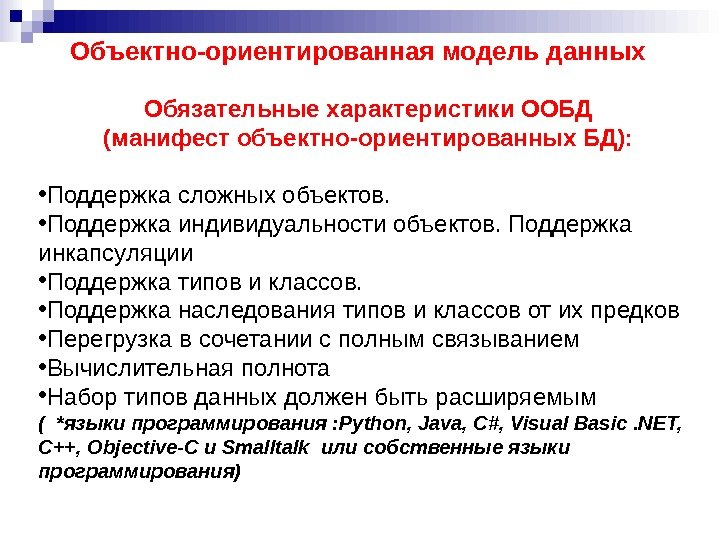 Объектно-ориентированная модель данных

Обязательные характеристики ООБД
(манифест объектно-ориентированных БД):

•Поддержка сложных объектов.
•Поддержка индивидуальности объектов. Поддержка инкапсуляции
•Поддержка типов и классов.
•Поддержка наследования типов и классов от их предков
•Перегрузка в сочетании с полным связыванием
•Вычислительная полнота
•Набор типов данных должен быть расширяемым
( *языки программирования :Python, Java, C#, Visual Basic .NET, C++, Objective-C и Smalltalk или собственные языки программирования)